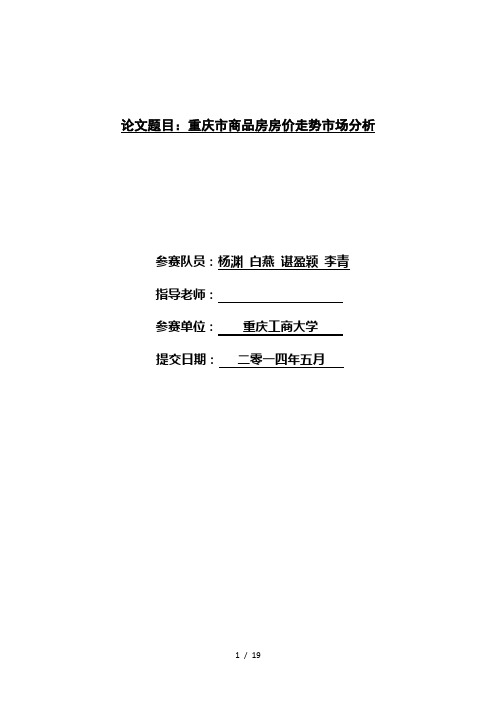 论文题目：重庆市商品房房价走势市场分析

参赛队员：杨渊 白燕 谌盈颖 李青

指导老师：

参赛单位： 重庆工商大学

提交日期： 二零一四年五月

1 / 19